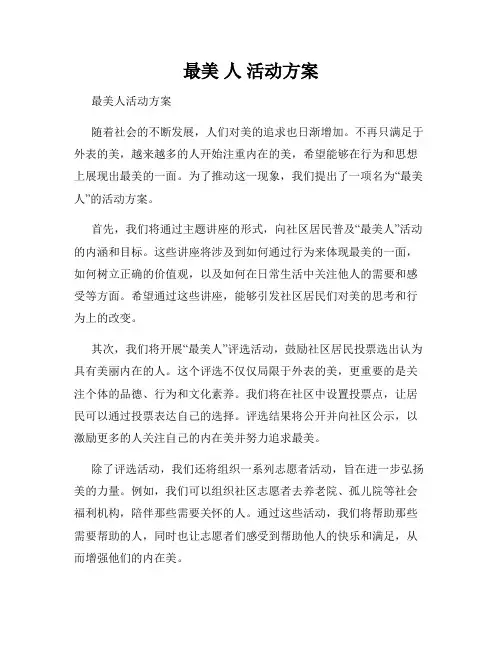 最美 人 活动方案

最美人活动方案

随着社会的不断发展，人们对美的追求也日渐增加。不再只满足于外表的美，越来越多的人开始注重内在的美，希望能够在行为和思想上展现出最美的一面。为了推动这一现象，我们提出了一项名为“最美人”的活动方案。

首先，我们将通过主题讲座的形式，向社区居民普及“最美人”活动的内涵和目标。这些讲座将涉及到如何通过行为来体现最美的一面，如何树立正确的价值观，以及如何在日常生活中关注他人的需要和感受等方面。希望通过这些讲座，能够引发社区居民们对美的思考和行为上的改变。

其次，我们将开展“最美人”评选活动，鼓励社区居民投票选出认为具有美丽内在的人。这个评选不仅仅局限于外表的美，更重要的是关注个体的品德、行为和文化素养。我们将在社区中设置投票点，让居民可以通过投票表达自己的选择。评选结果将公开并向社区公示，以激励更多的人关注自己的内在美并努力追求最美。

除了评选活动，我们还将组织一系列志愿者活动，旨在进一步弘扬美的力量。例如，我们可以组织社区志愿者去养老院、孤儿院等社会福利机构，陪伴那些需要关怀的人。通过这些活动，我们将帮助那些需要帮助的人，同时也让志愿者们感受到帮助他人的快乐和满足，从而增强他们的内在美。